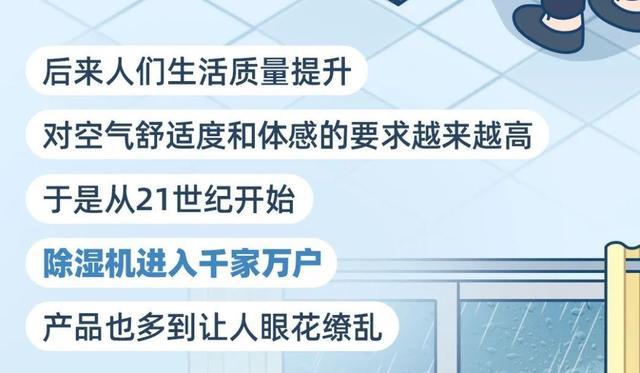 后来人们生活质量提升

对空气舒适度和体感的要求越来越高

于是从21世纪开始

除湿机进入千家万户

产品也多到让人眼花缭乱